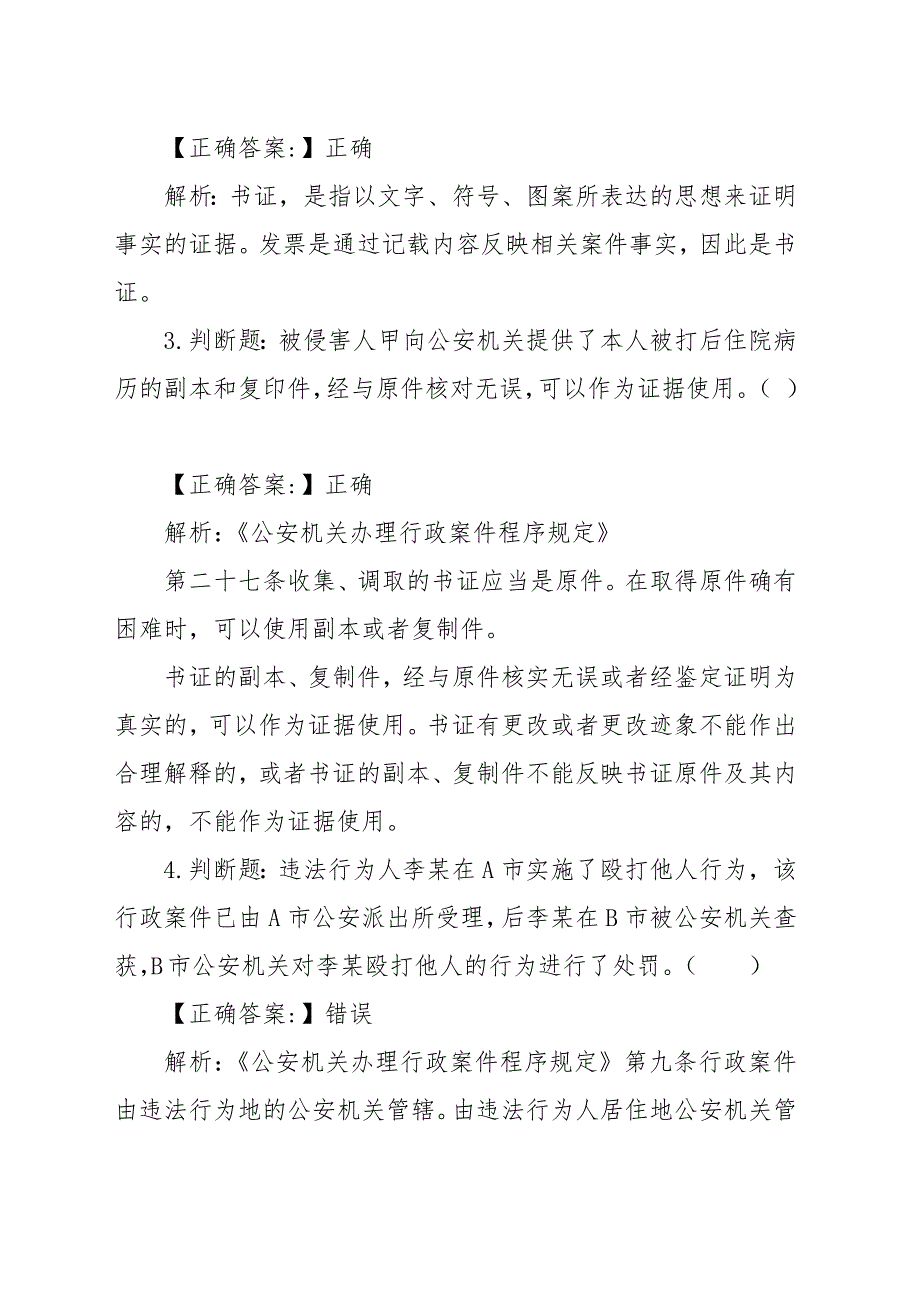 【正确答案:】正确

解析:书证，是指以文字、符号、图案所表达的思想来证明事实的证据。发票是通过记载内容反映相关案件事实，因此是书证。

3.判断题:被侵害人甲向公安机关提供了本人被打后住院病历的副本和复印件，经与原件核对无误，可以作为证据使用。( )

【正确答案:】正确

解析:《公安机关办理行政案件程序规定》

第二十七条收集、调取的书证应当是原件。在取得原件确有困难时，可以使用副本或者复制件。

书证的副本、复制件，经与原件核实无误或者经鉴定证明为真实的，可以作为证据使用。书证有更改或者更改迹象不能作出合理解释的，或者书证的副本、复制件不能反映书证原件及其内容的，不能作为证据使用。

4.判断题:违法行为人李某在A市实施了殴打他人行为，该行政案件已由A市公安派出所受理，后李某在B市被公安机关查获，B市公安机关对李某殴打他人的行为进行了处罚。( )

【正确答案:】错误

解析:《公安机关办理行政案件程序规定》第九条行政案件由违法行为地的公安机关管辖。由违法行为人居住地公安机关管